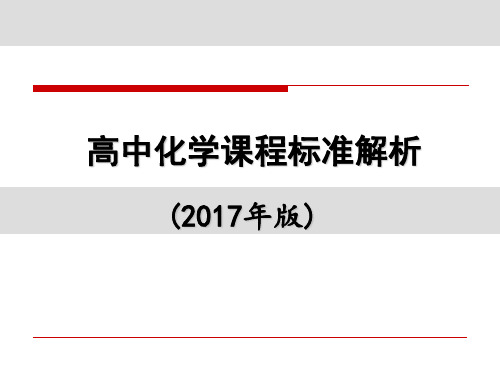 高中化学课程标准解析

(2017年版)